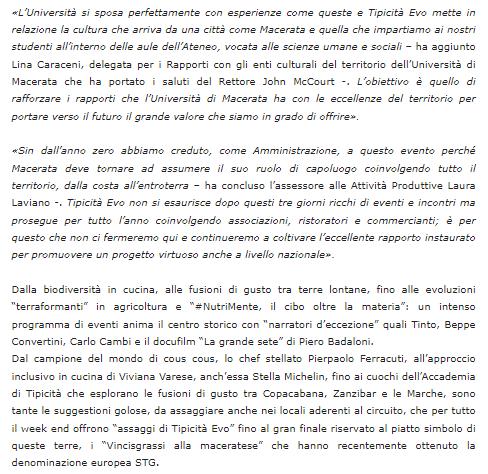 «L'Università si sposa perfettamente con esperienze come queste e Tipicità Evo mette in relazione la cultura che arriva da una città come Macerata e quella che impartiamo ai nostri studenti all'interno delle aule dell'Ateneo, vocata alle scienze umane e sociali – ha aggiunto Lina Caraceni, delegata per i Rapporti con gli enti culturali del territorio dell'Università di Macerata che ha portato i saluti del Rettore John McCourt -. L'obiettivo è quello di rafforzare i rapporti che l'Università di Macerata ha con le eccellenze del territorio per portare verso il futuro il grande valore che siamo in grado di offrire».

«Sin dall'anno zero abbiamo creduto, come Amministrazione, a questo evento perché Macerata deve tornare ad assumere il suo ruolo di capoluogo coinvolgendo tutto il territorio, dalla costa all'entroterra – ha concluso l'assessore alle Attività Produttive Laura Laviano -. Tipicità Evo non si esaurisce dopo questi tre giorni ricchi di eventi e incontri ma prosegue per tutto l'anno coinvolgendo associazioni, ristoratori e commercianti; è per questo che non ci fermeremo qui e continueremo a coltivare l'eccellente rapporto instaurato per promuovere un progetto virtuoso anche a livello nazionale».

Dalla biodiversità in cucina, alle fusioni di gusto tra terre lontane, fino alle evoluzioni "terraformanti" in agricoltura e "#NutriMente, il cibo oltre la materia": un intenso programma di eventi anima il centro storico con "narratori d'eccezione" quali Tinto, Beppe Convertini, Carlo Cambi e il docufilm "La grande sete" di Piero Badaloni.
Dal campione del mondo di cous cous, lo chef stellato Pierpaolo Ferracuti, all'approccio inclusivo in cucina di Viviana Varese, anch'essa Stella Michelin, fino ai cuochi dell'Accademia di Tipicità che esplorano le fusioni di gusto tra Copacabana, Zanzibar e le Marche, sono tante le suggestioni golose, da assaggiare anche nei locali aderenti al circuito, che per tutto il week end offrono "assaggi di Tipicità Evo" fino al gran finale riservato al piatto simbolo di queste terre, i "Vincisgrassi alla maceratese" che hanno recentemente ottenuto la denominazione europea STG.